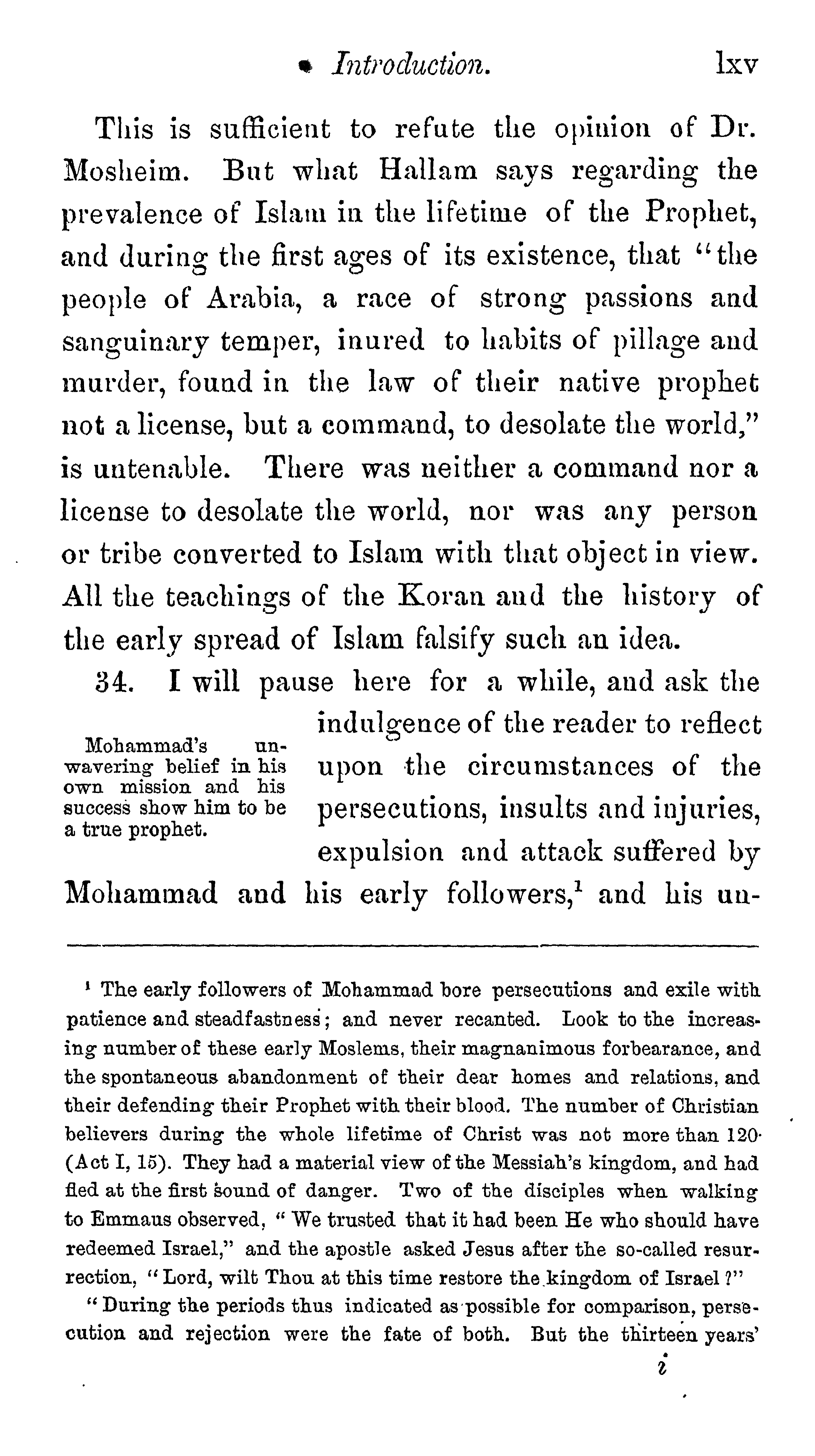 Introduction. lxv

This is sufficient to refute the opinion of Dr. Mosheim. But what Hallam says regarding the prevalence of Islam in the lifetime of the Prophet, and during the first ages of its existence, that "the people of Arabia, a race of strong passions and sanguinary temper, inured to habits of pillage and murder, found in the law of their native prophet not a license, but a command, to desolate the world," is untenable. There was neither a command nor a license to desolate the world, nor was any person or tribe converted to Islam with that object in view. All the teachings of the Koran and the history of the early spread of Islam falsify such an idea.

Mohammad's unwavering belief in his own mission and his success show him to be a true prophet.

34. I will pause here for a while, and ask the indulgence of the reader to reflect upon the circumstances of the persecutions, insults and injuries, expulsion and attack suffered by Mohammad and his early followers,$^1$ and his un-

$^1$ The early followers of Mohammad bore persecutions and exile with patience and steadfastness; and never recanted. Look to the increasing number of these early Moslems, their magnanimous forbearance, and the spontaneous abandonment of their dear homes and relations, and their defending their Prophet with their blood. The number of Christian believers during the whole lifetime of Christ was not more than 120 (Act I, 15). They had a material view of the Messiah's kingdom, and had fled at the first sound of danger. Two of the disciples when walking to Emmaus observed, "We trusted that it had been He who should have redeemed Israel," and the apostle asked Jesus after the so-called resurrection, "Lord, wilt Thou at this time restore the kingdom of Israel?"

"During the periods thus indicated as possible for comparison, persecution and rejection were the fate of both. But the thirteen years'

i